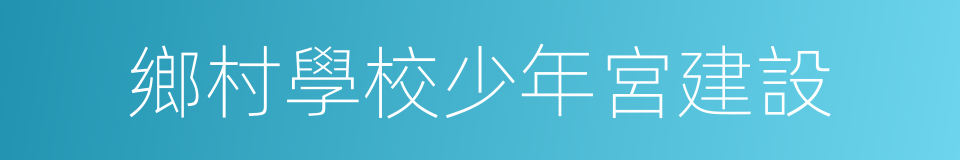 鄉村學校少年宮建設